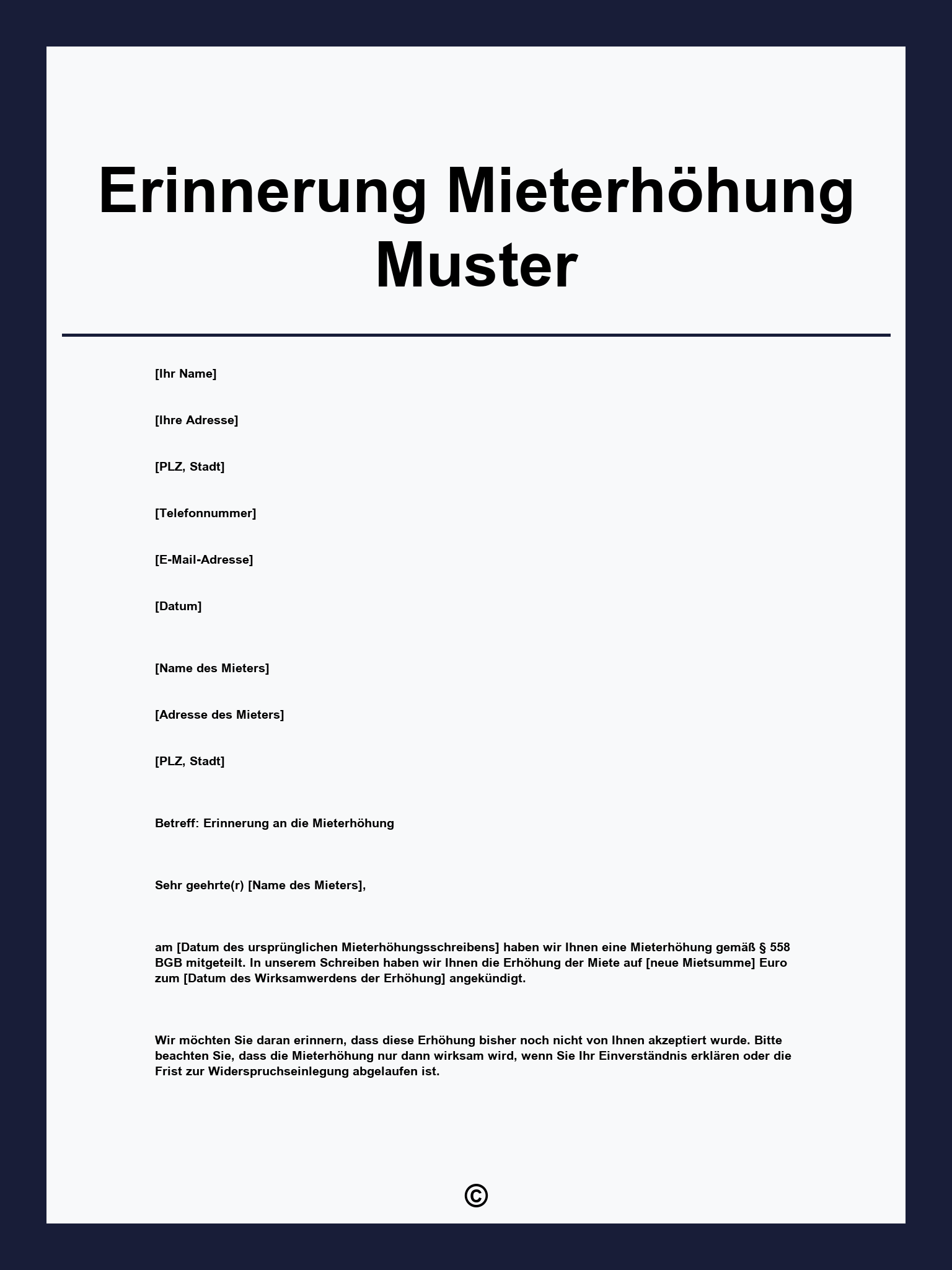 Erinnerung Mieterhöhung Muster

[Ihr Name]

[Ihre Adresse]

[PLZ, Stadt]

[Telefonnummer]

[E-Mail-Adresse]

[Datum]

[Name des Mieters]

[Adresse des Mieters]

[PLZ, Stadt]

Betreff: Erinnerung an die Mieterhöhung

Sehr geehrte(r) [Name des Mieters],

am [Datum des ursprünglichen Mieterhöhungsschreibens] haben wir Ihnen eine Mieterhöhung gemäß § 558 BGB mitgeteilt. In unserem Schreiben haben wir Ihnen die Erhöhung der Miete auf [neue Mietsumme] Euro zum [Datum des Wirksamwerdens der Erhöhung] angekündigt.

Wir möchten Sie daran erinnern, dass diese Erhöhung bisher noch nicht von Ihnen akzeptiert wurde. Bitte beachten Sie, dass die Mieterhöhung nur dann wirksam wird, wenn Sie Ihr Einverständnis erklären oder die Frist zur Widerspruchseinlegung abgelaufen ist.

©